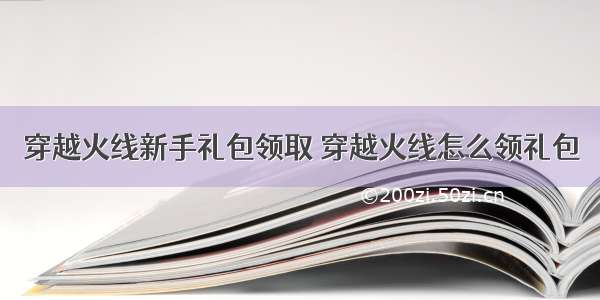 穿越火线新手礼包领取 穿越火线怎么领礼包

©200zi.50zi.cn